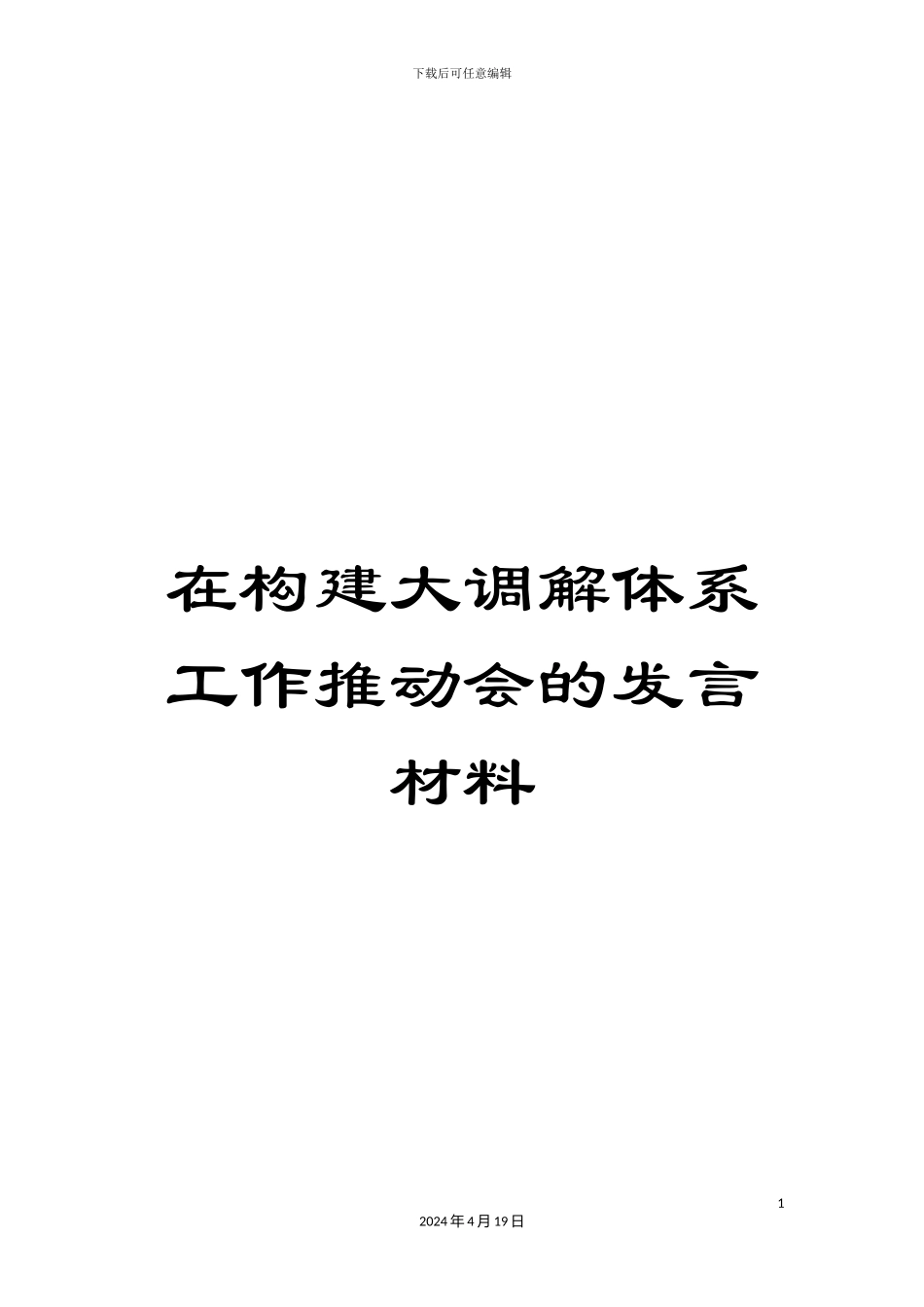 下载后可任意编辑

在构建大调解体系工作推动会的发言材料

1

2024年4月19日